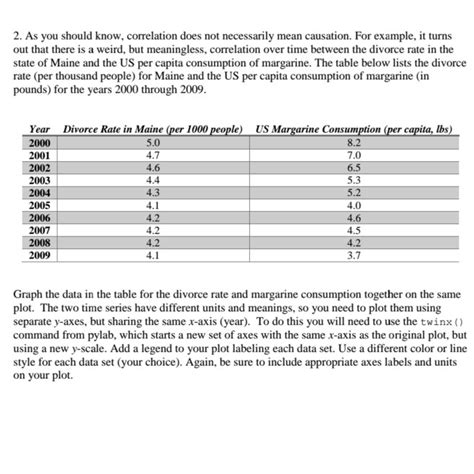 2. As you should know, correlation does not necessarily mean causation. For example, it turns out that there is a weird, but meaningless, correlation over time between the divorce rate in the state of Maine and the US per capita consumption of margarine. The table below lists the divorce rate (per thousand people) for Maine and the US per capita consumption of margarine (in pounds) for the years 2000 through 2009.

| Year | Divorce Rate in Maine (per 1000 people) | US Margarine Consumption (per capita, lbs) |
|---|---|---|
| 2000 | 5.0 | 8.2 |
| 2001 | 4.7 | 7.0 |
| 2002 | 4.6 | 6.5 |
| 2003 | 4.4 | 5.3 |
| 2004 | 4.3 | 5.2 |
| 2005 | 4.1 | 4.0 |
| 2006 | 4.2 | 4.6 |
| 2007 | 4.2 | 4.5 |
| 2008 | 4.2 | 4.2 |
| 2009 | 4.1 | 3.7 |

Graph the data in the table for the divorce rate and margarine consumption together on the same plot. The two time series have different units and meanings, so you need to plot them using separate $y$-axes, but sharing the same $x$-axis (year). To do this you will need to use the twinx() command from pylab, which starts a new set of axes with the same $x$-axis as the original plot, but using a new $y$-scale. Add a legend to your plot labeling each data set. Use a different color or line style for each data set (your choice). Again, be sure to include appropriate axes labels and units on your plot.